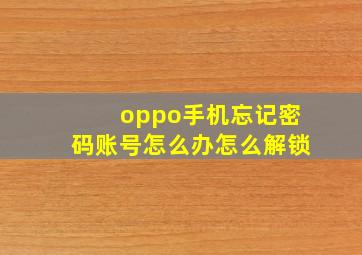 oppo手机忘记密码账号怎么办怎么解锁